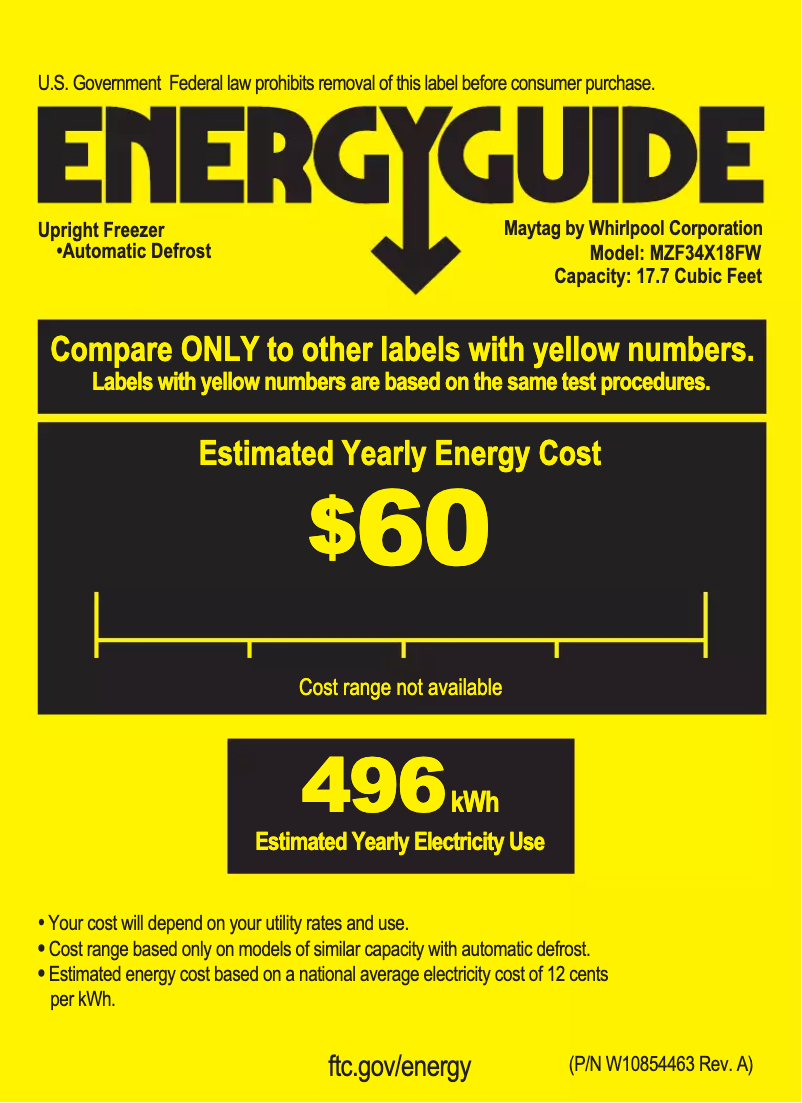 U.S. Government Federal law prohibits removal of this label before consumer purchase.

ENERGYGUIDE

Upright Freezer
•Automatic Defrost

Maytag by Whirlpool Corporation
Model: MZF34X18FW
Capacity: 17.7 Cubic Feet

Compare ONLY to other labels with yellow numbers.
Labels with yellow numbers are based on the same test procedures.

Estimated Yearly Energy Cost

$60

Cost range not available

496 kWh
Estimated Yearly Electricity Use

• Your cost will depend on your utility rates and use.
• Cost range based only on models of similar capacity with automatic defrost.
• Estimated energy cost based on a national average electricity cost of 12 cents per kWh.

ftc.gov/energy

(P/N W10854463 Rev. A)